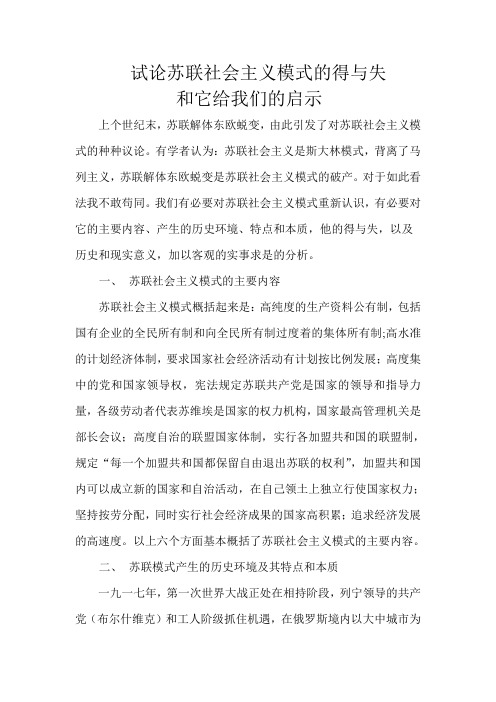 试论苏联社会主义模式的得与失
和它给我们的启示

上个世纪末，苏联解体东欧蜕变，由此引发了对苏联社会主义模式的种种议论。有学者认为：苏联社会主义是斯大林模式，背离了马列主义，苏联解体东欧蜕变是苏联社会主义模式的破产。对于如此看法我不敢苟同。我们有必要对苏联社会主义模式重新认识，有必要对它的主要内容、产生的历史环境、特点和本质，他的得与失，以及历史和现实意义，加以客观的实事求是的分析。

一、 苏联社会主义模式的主要内容

苏联社会主义模式概括起来是：高纯度的生产资料公有制，包括国有企业的全民所有制和向全民所有制过度着的集体所有制;高水准的计划经济体制，要求国家社会经济活动有计划按比例发展；高度集中的党和国家领导权，宪法规定苏联共产党是国家的领导和指导力量，各级劳动者代表苏维埃是国家的权力机构，国家最高管理机关是部长会议；高度自治的联盟国家体制，实行各加盟共和国的联盟制，规定“每一个加盟共和国都保留自由退出苏联的权利”，加盟共和国内可以成立新的国家和自治活动，在自己领土上独立行使国家权力；坚持按劳分配，同时实行社会经济成果的国家高积累；追求经济发展的高速度。以上六个方面基本概括了苏联社会主义模式的主要内容。

二、 苏联模式产生的历史环境及其特点和本质

一九一七年，第一次世界大战正处在相持阶段，列宁领导的共产党（布尔什维克）和工人阶级抓住机遇，在俄罗斯境内以大中城市为